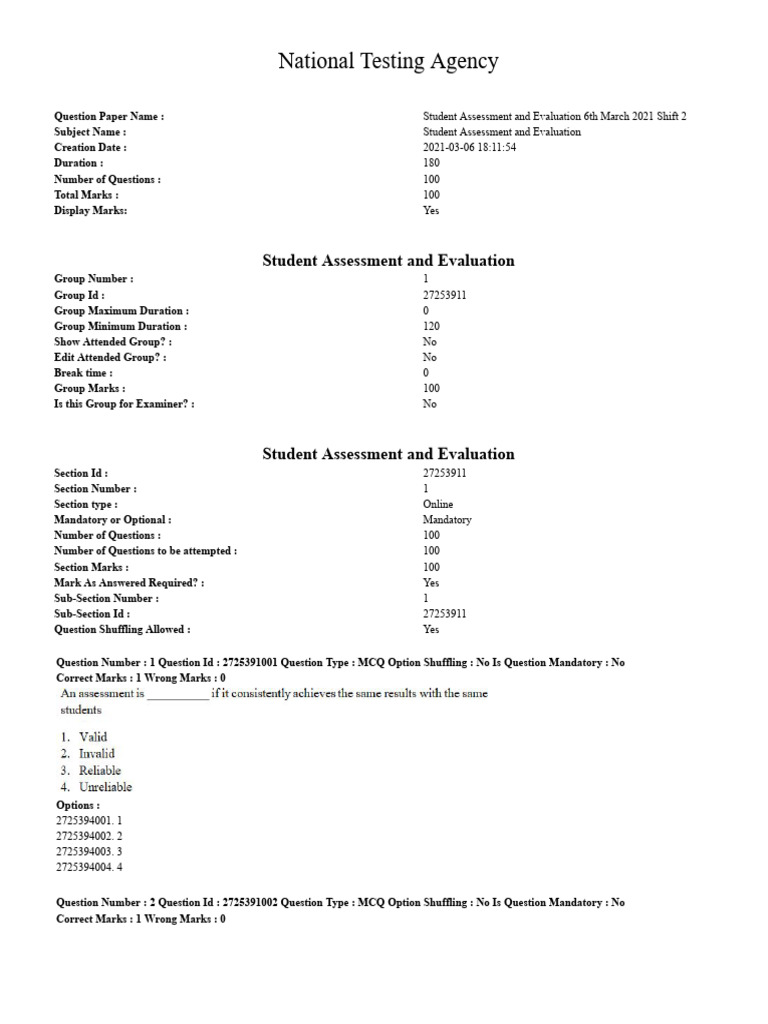 National Testing Agency

| | |
|---|---|
| Question Paper Name : | Student Assessment and Evaluation 6th March 2021 Shift 2 |
| Subject Name : | Student Assessment and Evaluation |
| Creation Date : | 2021-03-06 18:11:54 |
| Duration : | 180 |
| Number of Questions : | 100 |
| Total Marks : | 100 |
| Display Marks: | Yes |

Student Assessment and Evaluation

| | |
|---|---|
| Group Number : | 1 |
| Group Id : | 27253911 |
| Group Maximum Duration : | 0 |
| Group Minimum Duration : | 120 |
| Show Attended Group? : | No |
| Edit Attended Group? : | No |
| Break time : | 0 |
| Group Marks : | 100 |
| Is this Group for Examiner? : | No |

Student Assessment and Evaluation

| | |
|---|---|
| Section Id : | 27253911 |
| Section Number : | 1 |
| Section type : | Online |
| Mandatory or Optional : | Mandatory |
| Number of Questions : | 100 |
| Number of Questions to be attempted : | 100 |
| Section Marks : | 100 |
| Mark As Answered Required? : | Yes |
| Sub-Section Number : | 1 |
| Sub-Section Id : | 27253911 |
| Question Shuffling Allowed : | Yes |

Question Number : 1 Question Id : 2725391001 Question Type : MCQ Option Shuffling : No Is Question Mandatory : No
Correct Marks : 1 Wrong Marks : 0
An assessment is __________ if it consistently achieves the same results with the same students

1. Valid
2. Invalid
3. Reliable
4. Unreliable

Options :
2725394001. 1
2725394002. 2
2725394003. 3
2725394004. 4

Question Number : 2 Question Id : 2725391002 Question Type : MCQ Option Shuffling : No Is Question Mandatory : No
Correct Marks : 1 Wrong Marks : 0